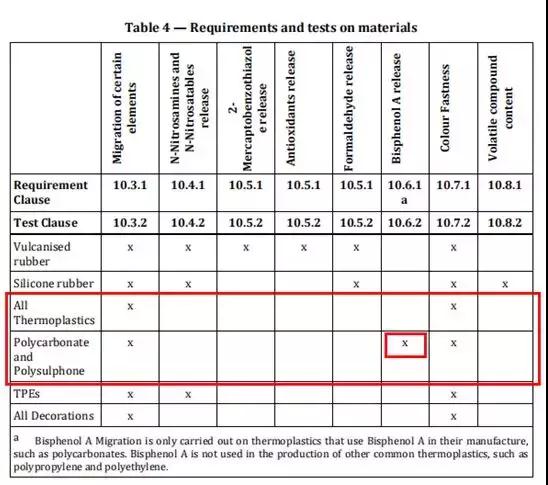 Table 4 — Requirements and tests on materials

| | Migration of certain elements | N-Nitrosamines and N-Nitrosatables release | 2-Mercaptobenzothiazole release | Antioxidants release | Formaldehyde release | Bisphenol A release | Colour Fastness | Volatile compound content |
|---|---|---|---|---|---|---|---|---|
| Requirement Clause | 10.3.1 | 10.4.1 | 10.5.1 | 10.5.1 | 10.5.1 | 10.6.1 a | 10.7.1 | 10.8.1 |
| Test Clause | 10.3.2 | 10.4.2 | 10.5.2 | 10.5.2 | 10.5.2 | 10.6.2 | 10.7.2 | 10.8.2 |
| Vulcanised rubber | x | x | x | x | x | | x | |
| Silicone rubber | x | x | | | x | | x | x |
| All Thermoplastics | x | | | | | | x | |
| Polycarbonate and Polysulphone | x | | | | | x | x | |
| TPEs | x | x | | | | | x | |
| All Decorations | x | | | | | | x | |

a Bisphenol A Migration is only carried out on thermoplastics that use Bisphenol A in their manufacture, such as polycarbonates. Bisphenol A is not used in the production of other common thermoplastics, such as polypropylene and polyethylene.